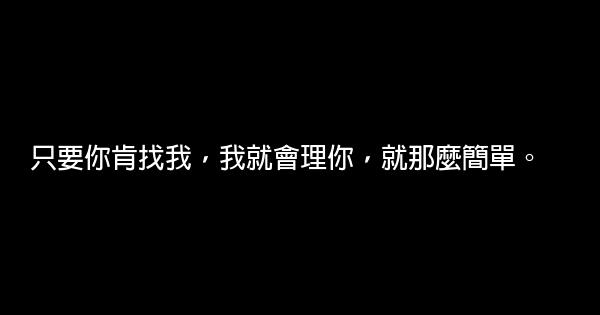 只要你肯找我，我就會理你，就那麼簡單。